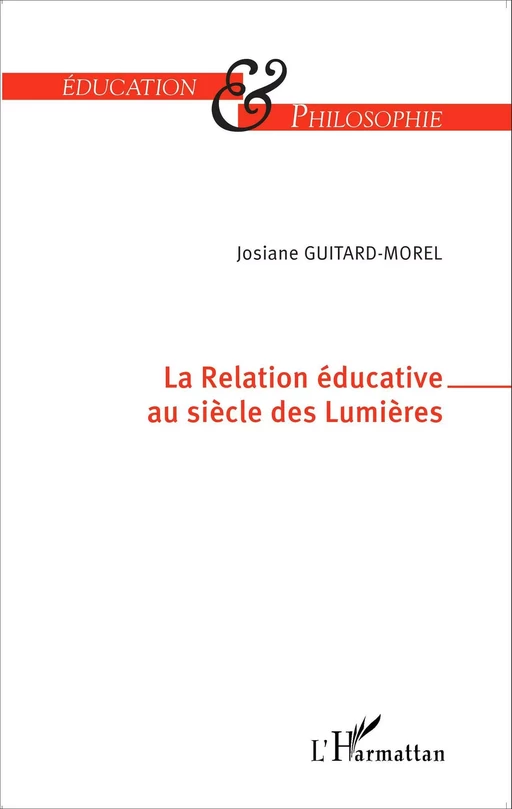 ÉDUCATION & PHILOSOPHIE

Josiane GUITARD-MOREL

La Relation éducative au siècle des Lumières

L'Harmattan